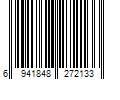 6 941848 272133